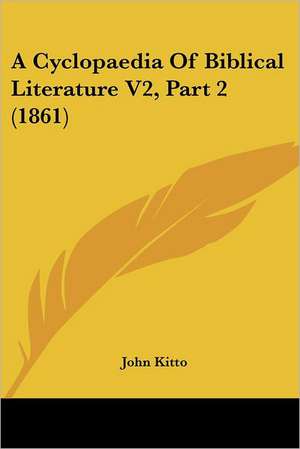 A Cyclopaedia Of Biblical Literature V2, Part 2 (1861)

John Kitto